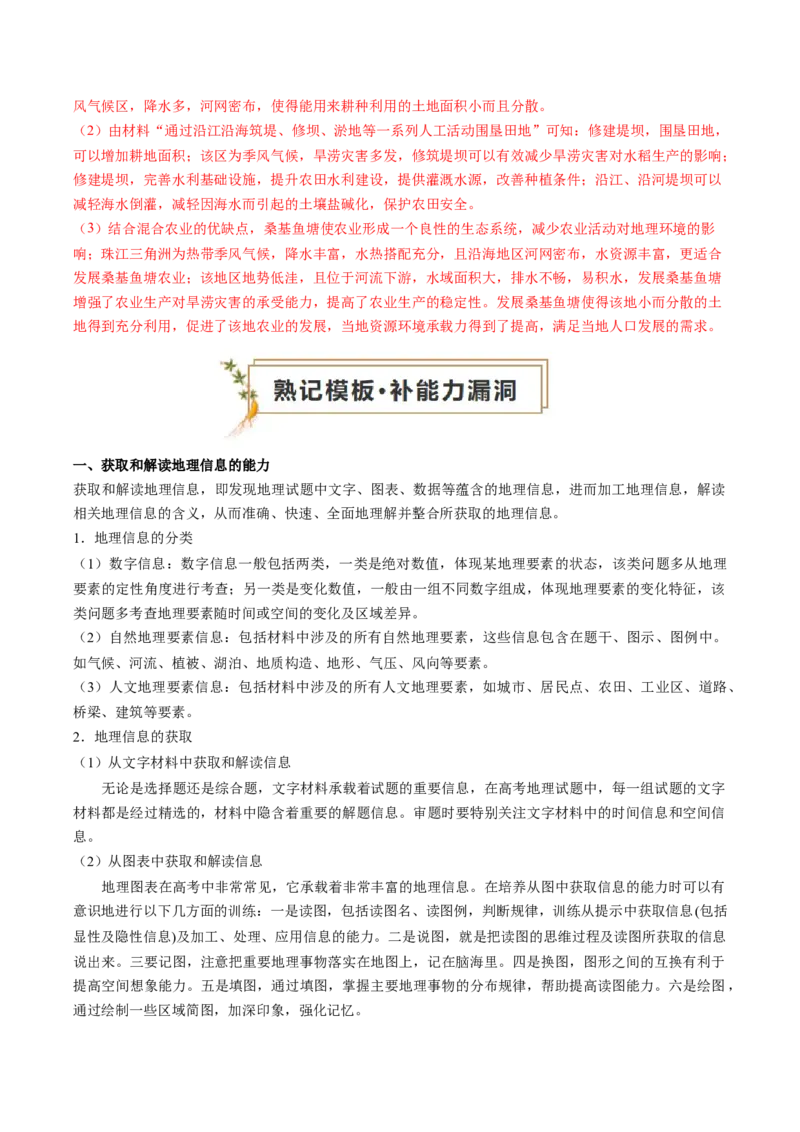 风气候区，降水多，河网密布，使得能用来耕种利用的土地面积小而且分散。

（2）由材料“通过沿江沿海筑堤、修坝、淤地等一系列人工活动围垦田地”可知：修建堤坝，围垦田地，可以增加耕地面积；该区为季风气候，旱涝灾害多发，修筑堤坝可以有效减少旱涝灾害对水稻生产的影响；修建堤坝，完善水利基础设施，提升农田水利建设，提供灌溉水源，改善种植条件；沿江、沿河堤坝可以减轻海水倒灌，减轻因海水而引起的土壤盐碱化，保护农田安全。

（3）结合混合农业的优缺点，桑基鱼塘使农业形成一个良性的生态系统，减少农业活动对地理环境的影响；珠江三角洲为热带季风气候，降水丰富，水热搭配充分，且沿海地区河网密布，水资源丰富，更适合发展桑基鱼塘农业；该地区地势低洼，且位于河流下游，水域面积大，排水不畅，易积水，发展桑基鱼塘增强了农业生产对旱涝灾害的承受能力，提高了农业生产的稳定性。发展桑基鱼塘使得该地小而分散的土地得到充分利用，促进了该地农业的发展，当地资源环境承载力得到了提高，满足当地人口发展的需求。

熟记模板·补能力漏洞

一、获取和解读地理信息的能力

获取和解读地理信息，即发现地理试题中文字、图表、数据等蕴含的地理信息，进而加工地理信息，解读相关地理信息的含义，从而准确、快速、全面地理解并整合所获取的地理信息。

1．地理信息的分类

（1）数字信息：数字信息一般包括两类，一类是绝对数值，体现某地理要素的状态，该类问题多从地理要素的定性角度进行考查；另一类是变化数值，一般由一组不同数字组成，体现地理要素的变化特征，该类问题多考查地理要素随时间或空间的变化及区域差异。

（2）自然地理要素信息：包括材料中涉及的所有自然地理要素，这些信息包含在题干、图示、图例中。如气候、河流、植被、湖泊、地质构造、地形、气压、风向等要素。

（3）人文地理要素信息：包括材料中涉及的所有人文地理要素，如城市、居民点、农田、工业区、道路、桥梁、建筑等要素。

2．地理信息的获取

（1）从文字材料中获取和解读信息

无论是选择题还是综合题，文字材料承载着试题的重要信息，在高考地理试题中，每一组试题的文字材料都是经过精选的，材料中隐含着重要的解题信息。审题时要特别关注文字材料中的时间信息和空间信息。

（2）从图表中获取和解读信息

地理图表在高考中非常常见，它承载着非常丰富的地理信息。在培养从图中获取信息的能力时可以有意识地进行以下几方面的训练：一是读图，包括读图名、读图例，判断规律，训练从提示中获取信息(包括显性及隐性信息)及加工、处理、应用信息的能力。二是说图，就是把读图的思维过程及读图所获取的信息说出来。三要记图，注意把重要地理事物落实在地图上，记在脑海里。四是换图，图形之间的互换有利于提高空间想象能力。五是填图，通过填图，掌握主要地理事物的分布规律，帮助提高读图能力。六是绘图，通过绘制一些区域简图，加深印象，强化记忆。